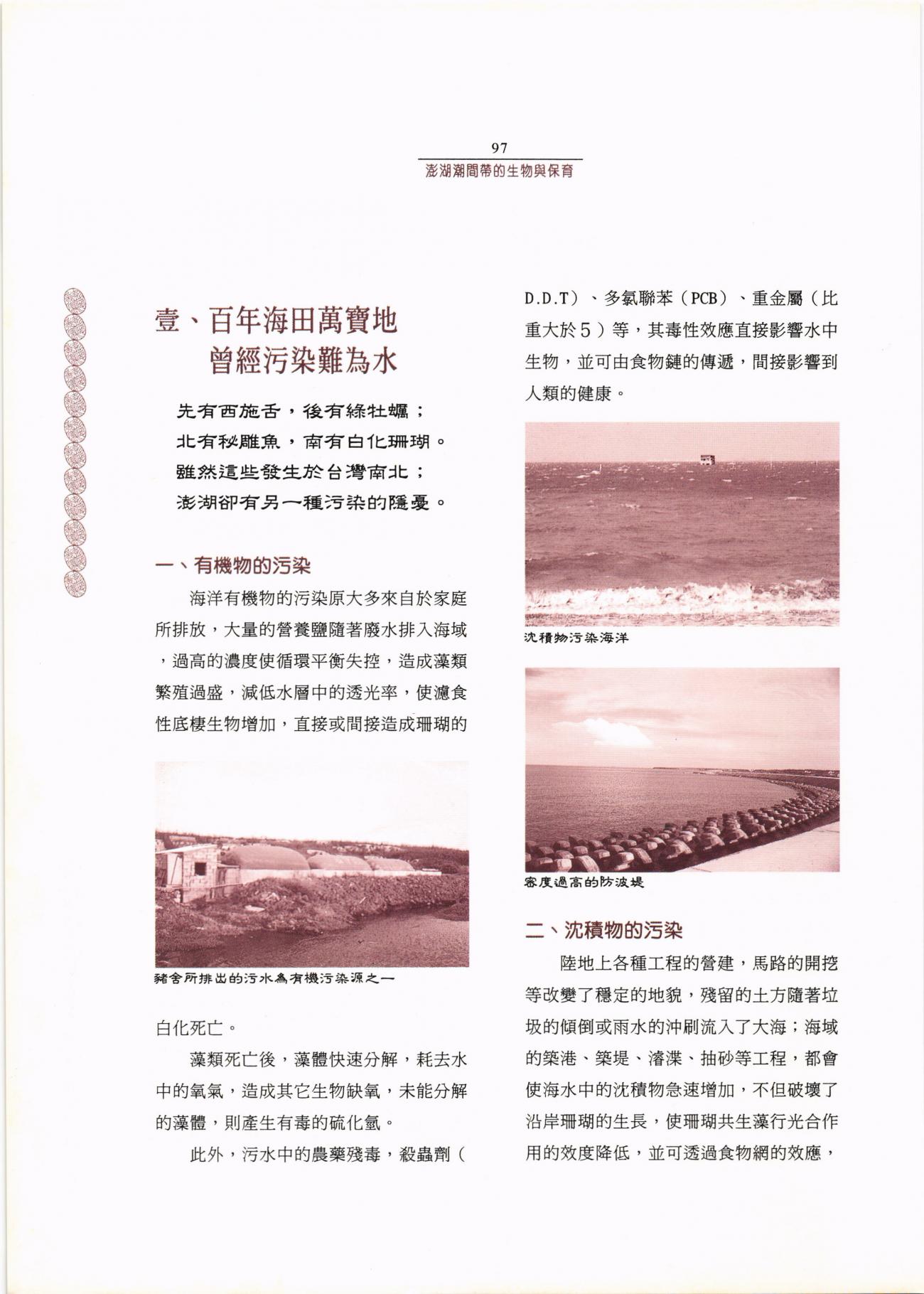 97

澎湖潮間帶的生物與保育

壹、百年海田萬寶地
曾經污染難為水

先有西施舌，後有綠牡蠣；
北有秘雕魚，南有白化珊瑚。
雖然這些發生於台灣南北；
澎湖卻有另一種污染的隱憂。

一、有機物的污染

海洋有機物的污染原大多來自於家庭所排放，大量的營養鹽隨著廢水排入海域，過高的濃度使循環平衡失控，造成藻類繁殖過盛，減低水層中的透光率，使濾食性底棲生物增加，直接或間接造成珊瑚的

豬舍所排出的污水為有機污染源之一

白化死亡。

藻類死亡後，藻體快速分解，耗去水中的氧氣，造成其它生物缺氧，未能分解的藻體，則產生有毒的硫化氫。

此外，污水中的農藥殘毒，殺蟲劑（D.D.T）、多氯聯苯（PCB）、重金屬（比重大於5）等，其毒性效應直接影響水中生物，並可由食物鏈的傳遞，間接影響到人類的健康。

沈積物污染海洋

密度過高的防波堤

二、沈積物的污染

陸地上各種工程的營建，馬路的開挖等改變了穩定的地貌，殘留的土方隨著垃圾的傾倒或雨水的沖刷流入了大海；海域的築港、築堤、濬渫、抽砂等工程，都會使海水中的沈積物急速增加，不但破壞了沿岸珊瑚的生長，使珊瑚共生藻行光合作用的效度降低，並可透過食物網的效應，